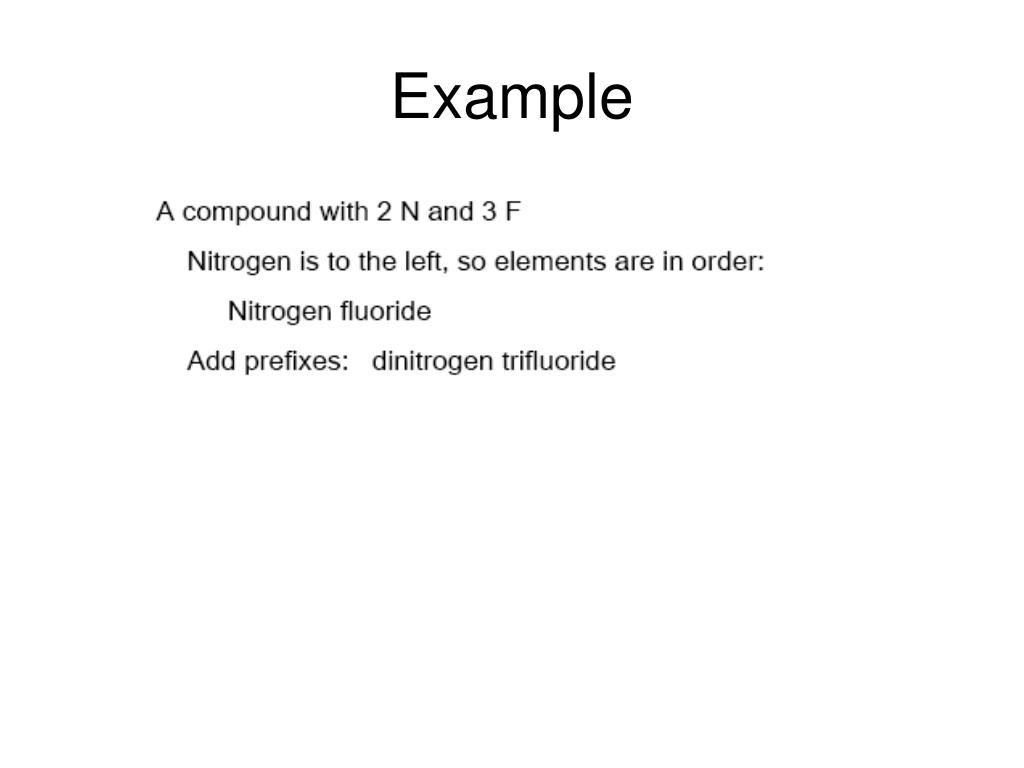 Example

A compound with 2 N and 3 F

Nitrogen is to the left, so elements are in order:

Nitrogen fluoride

Add prefixes: dinitrogen trifluoride